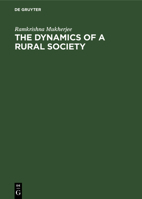 DE GRUYTER

Ramkrishna Mukherjee

THE DYNAMICS OF A RURAL SOCIETY

DE
G